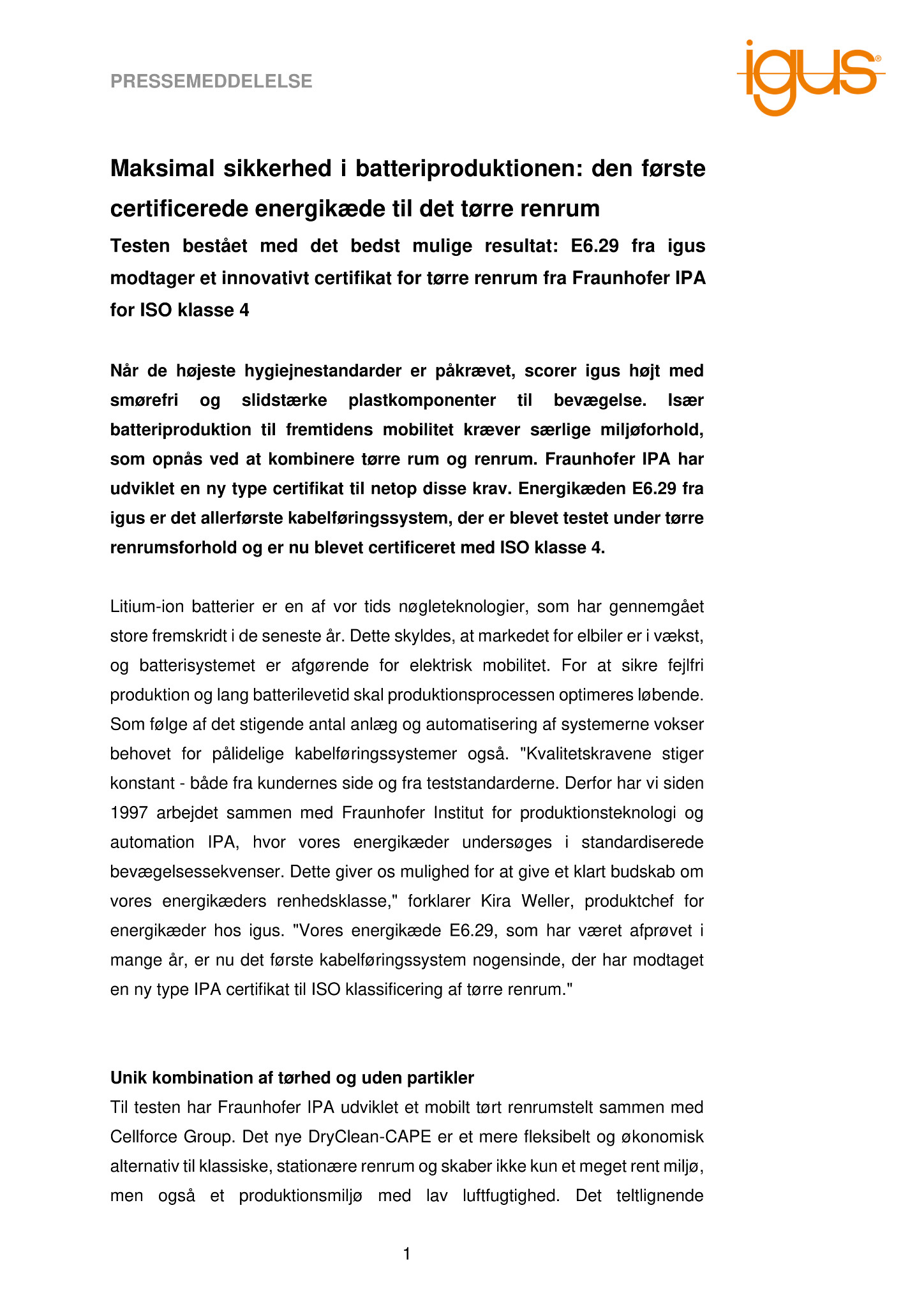 PRESSEMEDDELELSE

igus®

Maksimal sikkerhed i batteriproduktionen: den første certificerede energikæde til det tørre renrum

Testen bestået med det bedst mulige resultat: E6.29 fra igus modtager et innovativt certifikat for tørre renrum fra Fraunhofer IPA for ISO klasse 4

Når de højeste hygiejnestandarder er påkrævet, scorer igus højt med smørefri og slidstærke plastkomponenter til bevægelse. Især batteriproduktion til fremtidens mobilitet kræver særlige miljøforhold, som opnås ved at kombinere tørre rum og renrum. Fraunhofer IPA har udviklet en ny type certifikat til netop disse krav. Energikæden E6.29 fra igus er det allerførste kabelføringssystem, der er blevet testet under tørre renrumsforhold og er nu blevet certificeret med ISO klasse 4.

Litium-ion batterier er en af vor tids nøgleteknologier, som har gennemgået store fremskridt i de seneste år. Dette skyldes, at markedet for elbiler er i vækst, og batterisystemet er afgørende for elektrisk mobilitet. For at sikre fejlfri produktion og lang batterilevetid skal produktionsprocessen optimeres løbende. Som følge af det stigende antal anlæg og automatisering af systemerne vokser behovet for pålidelige kabelføringssystemer også. "Kvalitetskravene stiger konstant - både fra kundernes side og fra teststandarderne. Derfor har vi siden 1997 arbejdet sammen med Fraunhofer Institut for produktionsteknologi og automation IPA, hvor vores energikæder undersøges i standardiserede bevægelsessekvenser. Dette giver os mulighed for at give et klart budskab om vores energikæders renhedsklasse," forklarer Kira Weller, produktchef for energikæder hos igus. "Vores energikæde E6.29, som har været afprøvet i mange år, er nu det første kabelføringssystem nogensinde, der har modtaget en ny type IPA certifikat til ISO klassificering af tørre renrum."

Unik kombination af tørhed og uden partikler

Til testen har Fraunhofer IPA udviklet et mobilt tørt renrumstelt sammen med Cellforce Group. Det nye DryClean-CAPE er et mere fleksibelt og økonomisk alternativ til klassiske, stationære renrum og skaber ikke kun et meget rent miljø, men også et produktionsmiljø med lav luftfugtighed. Det teltlignende

1